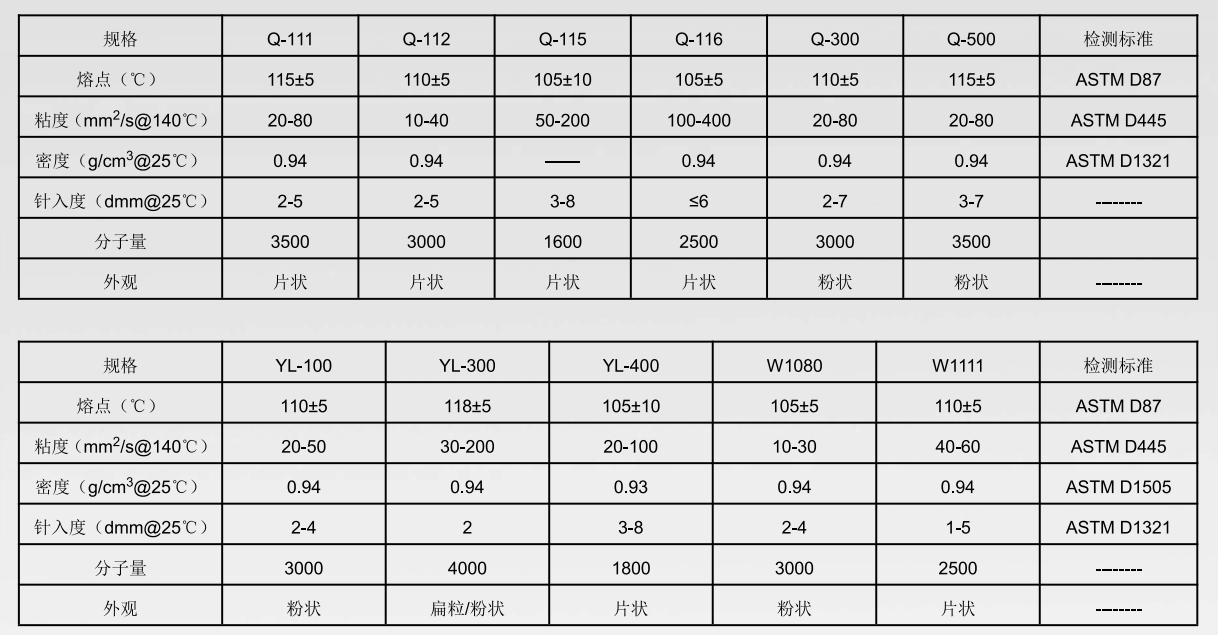 | 规格 | Q-111 | Q-112 | Q-115 | Q-116 | Q-300 | Q-500 | 检测标准 |
|---|---|---|---|---|---|---|---|
| 熔点（℃） | 115±5 | 110±5 | 105±10 | 105±5 | 110±5 | 115±5 | ASTM D87 |
| 粘度（$mm^2/s$@140℃） | 20-80 | 10-40 | 50-200 | 100-400 | 20-80 | 20-80 | ASTM D445 |
| 密度（$g/cm^3$@25℃） | 0.94 | 0.94 | —— | 0.94 | 0.94 | 0.94 | ASTM D1321 |
| 针入度（dmm@25℃） | 2-5 | 2-5 | 3-8 | ≤6 | 2-7 | 3-7 | -------- |
| 分子量 | 3500 | 3000 | 1600 | 2500 | 3000 | 3500 | |
| 外观 | 片状 | 片状 | 片状 | 片状 | 粉状 | 粉状 | -------- |

| 规格 | YL-100 | YL-300 | YL-400 | W1080 | W1111 | 检测标准 |
|---|---|---|---|---|---|---|
| 熔点（℃） | 110±5 | 118±5 | 105±10 | 105±5 | 110±5 | ASTM D87 |
| 粘度（$mm^2/s$@140℃） | 20-50 | 30-200 | 20-100 | 10-30 | 40-60 | ASTM D445 |
| 密度（$g/cm^3$@25℃） | 0.94 | 0.94 | 0.93 | 0.94 | 0.94 | ASTM D1505 |
| 针入度（dmm@25℃） | 2-4 | 2 | 3-8 | 2-4 | 1-5 | ASTM D1321 |
| 分子量 | 3000 | 4000 | 1800 | 3000 | 2500 | -------- |
| 外观 | 粉状 | 扁粒/粉状 | 片状 | 粉状 | 片状 | -------- |